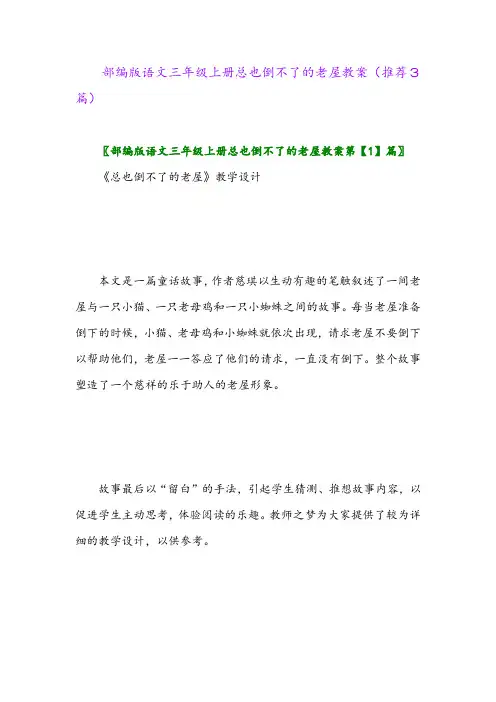 部编版语文三年级上册总也倒不了的老屋教案（推荐3篇）

〖部编版语文三年级上册总也倒不了的老屋教案第【1】篇〗

《总也倒不了的老屋》教学设计

本文是一篇童话故事，作者慈琪以生动有趣的笔触叙述了一间老屋与一只小猫、一只老母鸡和一只小蜘蛛之间的故事。每当老屋准备倒下的时候，小猫、老母鸡和小蜘蛛就依次出现，请求老屋不要倒下以帮助他们，老屋一一答应了他们的请求，一直没有倒下。整个故事塑造了一个慈祥的乐于助人的老屋形象。

故事最后以“留白”的手法，引起学生猜测、推想故事内容，以促进学生主动思考，体验阅读的乐趣。教师之梦为大家提供了较为详细的教学设计，以供参考。